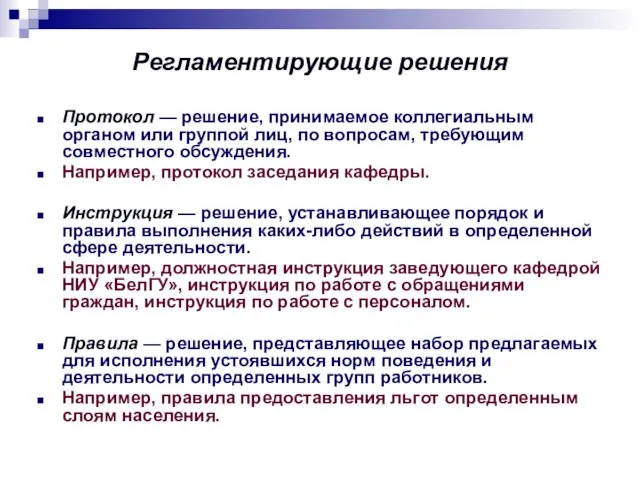 Регламентирующие решения

Протокол — решение, принимаемое коллегиальным органом или группой лиц, по вопросам, требующим совместного обсуждения.

Например, протокол заседания кафедры.

Инструкция — решение, устанавливающее порядок и правила выполнения каких-либо действий в определенной сфере деятельности.

Например, должностная инструкция заведующего кафедрой НИУ «БелГУ», инструкция по работе с обращениями граждан, инструкция по работе с персоналом.

Правила — решение, представляющее набор предлагаемых для исполнения устоявшихся норм поведения и деятельности определенных групп работников.

Например, правила предоставления льгот определенным слоям населения.